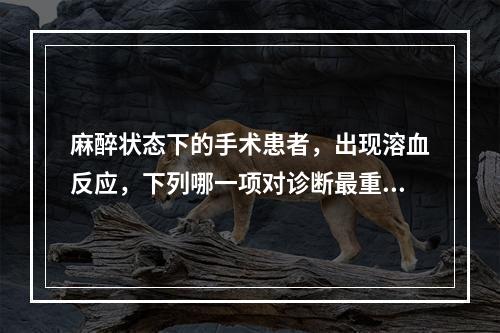 麻醉状态下的手术患者，出现溶血反应，下列哪一项对诊断最重...